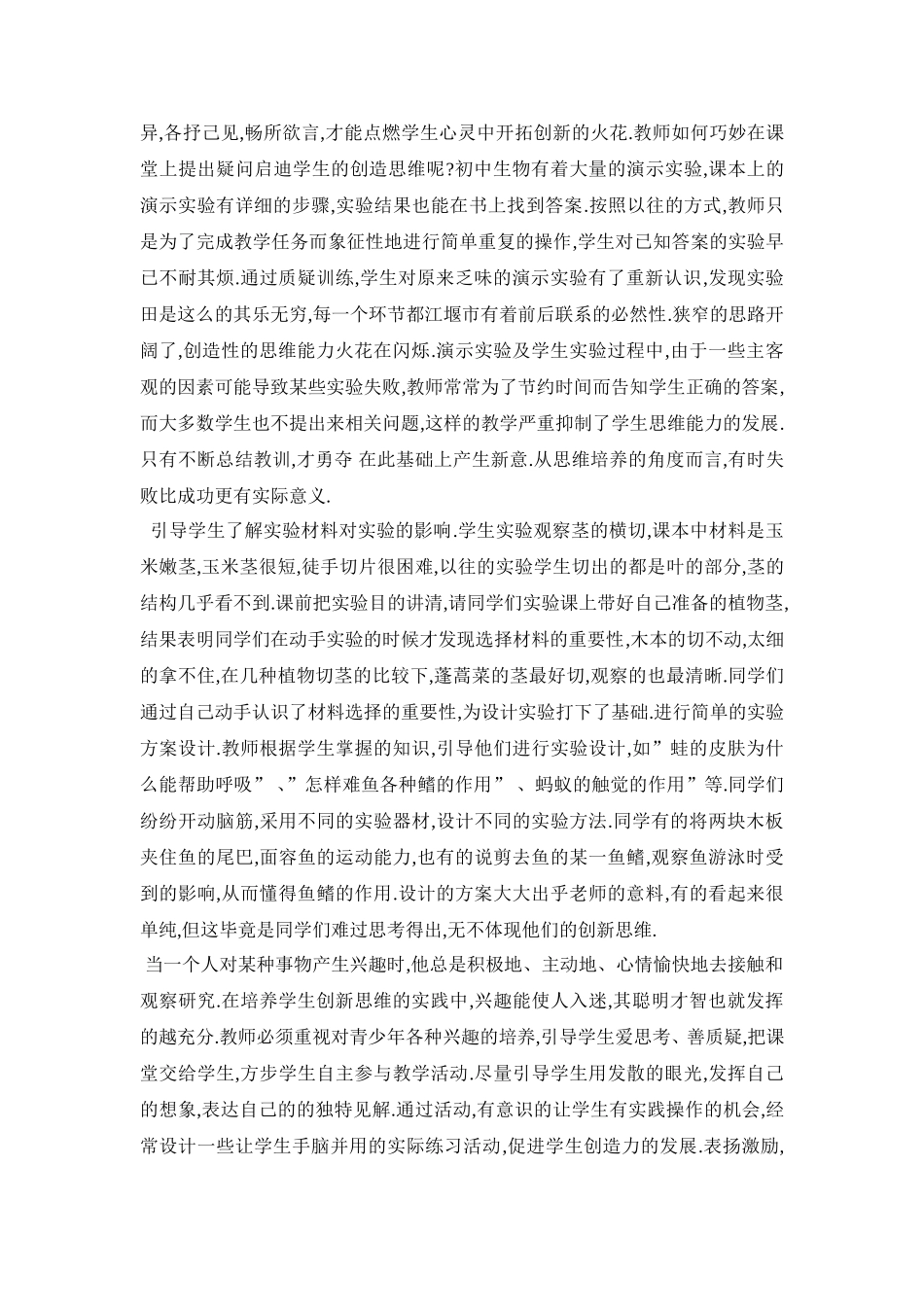 异,各抒己见,畅所欲言,才能点燃学生心灵中开拓创新的火花.教师如何巧妙在课堂上提出疑问启迪学生的创造思维呢?初中生物有着大量的演示实验,课本上的演示实验有详细的步骤,实验结果也能在书上找到答案.按照以往的方式,教师只是为了完成教学任务而象征性地进行简单重复的操作,学生对已知答案的实验早已不耐其烦.通过质疑训练,学生对原来乏味的演示实验有了重新认识,发现实验田是这么的其乐无穷,每一个环节都江堰市有着前后联系的必然性.狭窄的思路开阔了,创造性的思维能力火花在闪烁.演示实验及学生实验过程中,由于一些主客观的因素可能导致某些实验失败,教师常常为了节约时间而告知学生正确的答案,而大多数学生也不提出来相关问题,这样的教学严重抑制了学生思维能力的发展.只有不断总结教训,才勇夺 在此基础上产生新意.从思维培养的角度而言,有时失败比成功更有实际意义.

引导学生了解实验材料对实验的影响.学生实验观察茎的横切,课本中材料是玉米嫩茎,玉米茎很短,徒手切片很困难,以往的实验学生切出的都是叶的部分,茎的结构几乎看不到.课前把实验目的讲清,请同学们实验课上带好自己准备的植物茎,结果表明同学们在动手实验的时候才发现选择材料的重要性,木本的切不动,太细的拿不住,在几种植物切茎的比较下,蓬蒿菜的茎最好切,观察的也最清晰.同学们通过自己动手认识了材料选择的重要性,为设计实验打下了基础.进行简单的实验方案设计.教师根据学生掌握的知识,引导他们进行实验设计,如”蛙的皮肤为什么能帮助呼吸”、”怎样难鱼各种鳍的作用”、蚂蚁的触觉的作用”等.同学们纷纷开动脑筋,采用不同的实验器材,设计不同的实验方法.同学有的将两块木板夹住鱼的尾巴,面容鱼的运动能力,也有的说剪去鱼的某一鱼鳍,观察鱼游泳时受到的影响,从而懂得鱼鳍的作用.设计的方案大大出乎老师的意料,有的看起来很单纯,但这毕竟是同学们难过思考得出,无不体现他们的创新思维.

当一个人对某种事物产生兴趣时,他总是积极地、主动地、心情愉快地去接触和观察研究.在培养学生创新思维的实践中,兴趣能使人入迷,其聪明才智也就发挥的越充分.教师必须重视对青少年各种兴趣的培养,引导学生爱思考、善质疑,把课堂交给学生,方步学生自主参与教学活动.尽量引导学生用发散的眼光,发挥自己的想象,表达自己的的独特见解.通过活动,有意识的让学生有实践操作的机会,经常设计一些让学生手脑并用的实际练习活动,促进学生创造力的发展.表扬激励,